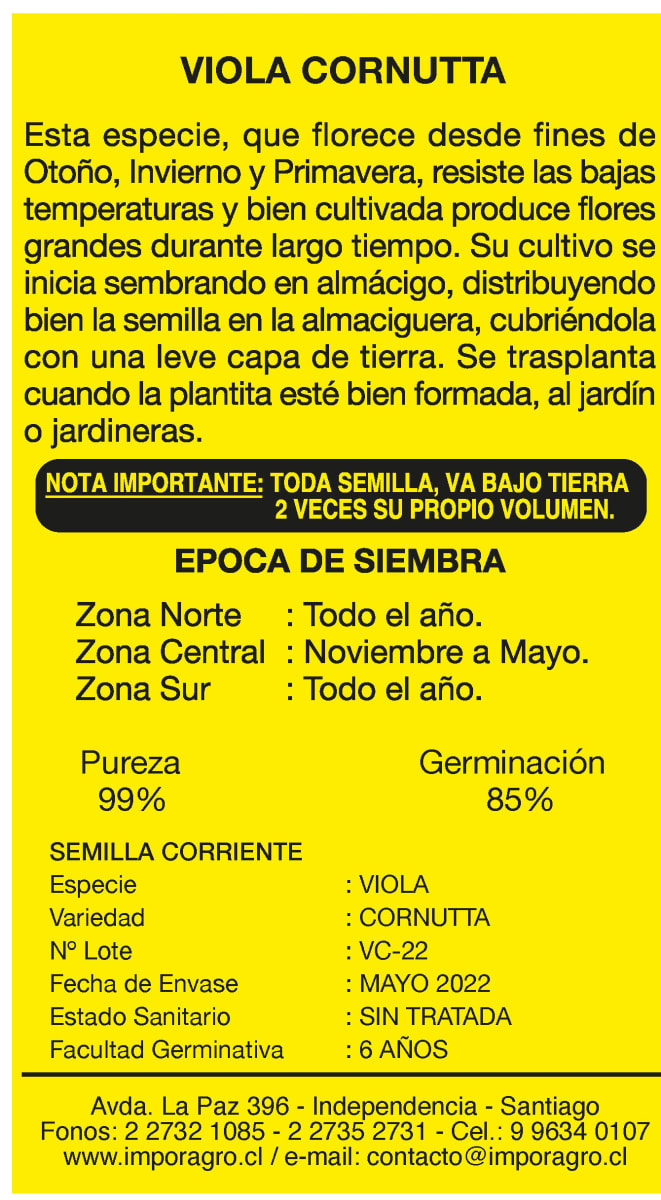 VIOLA CORNUTTA

Esta especie, que florece desde fines de Otoño, Invierno y Primavera, resiste las bajas temperaturas y bien cultivada produce flores grandes durante largo tiempo. Su cultivo se inicia sembrando en almácigo, distribuyendo bien la semilla en la almaciguera, cubriéndola con una leve capa de tierra. Se trasplanta cuando la plantita esté bien formada, al jardín o jardineras.

NOTA IMPORTANTE: TODA SEMILLA, VA BAJO TIERRA 2 VECES SU PROPIO VOLUMEN.

EPOCA DE SIEMBRA

Zona Norte : Todo el año.
Zona Central : Noviembre a Mayo.
Zona Sur : Todo el año.

Pureza
99%

Germinación
85%

SEMILLA CORRIENTE
Especie : VIOLA
Variedad : CORNUTTA
N° Lote : VC-22
Fecha de Envase : MAYO 2022
Estado Sanitario : SIN TRATADA
Facultad Germinativa : 6 AÑOS

Avda. La Paz 396 - Independencia - Santiago
Fonos: 2 2732 1085 - 2 2735 2731 - Cel.: 9 9634 0107
www.imporagro.cl / e-mail: contacto@imporagro.cl